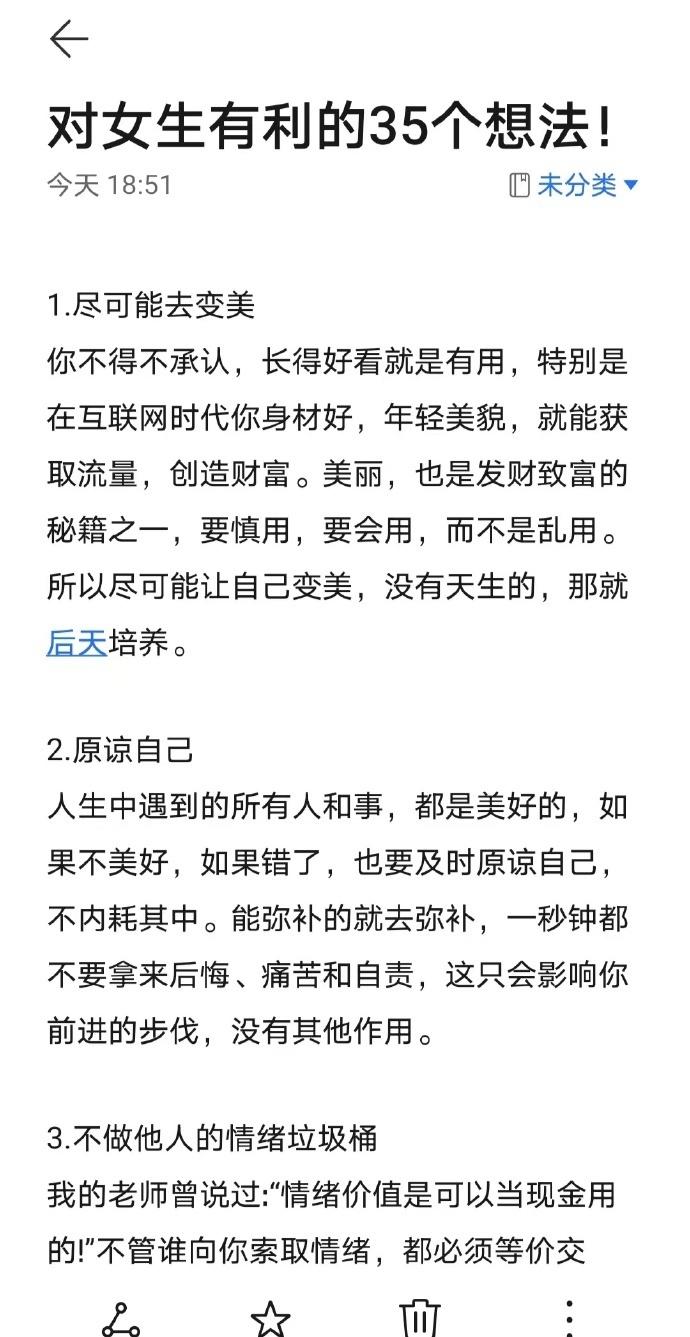 对女生有利的35个想法！
今天 18:51
未分类

1.尽可能去变美
你不得不承认，长得好看就是有用，特别是在互联网时代你身材好，年轻美貌，就能获取流量，创造财富。美丽，也是发财致富的秘籍之一，要慎用，要会用，而不是乱用。所以尽可能让自己变美，没有天生的，那就后天培养。

2.原谅自己
人生中遇到的所有人和事，都是美好的，如果不美好，如果错了，也要及时原谅自己，不内耗其中。能弥补的就去弥补，一秒钟都不要拿来后悔、痛苦和自责，这只会影响你前进的步伐，没有其他作用。

3.不做他人的情绪垃圾桶
我的老师曾说过:“情绪价值是可以当现金用的!”不管谁向你索取情绪，都必须等价交